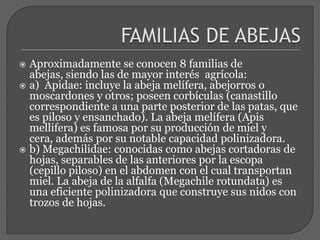 FAMILIAS DE ABEJAS

Aproximadamente se conocen 8 familias de abejas, siendo las de mayor interés agrícola:

a) Apidae: incluye la abeja melífera, abejorros o moscardones y otros; poseen corbículas (canastillo correspondiente a una parte posterior de las patas, que es piloso y ensanchado). La abeja melífera (Apis mellifera) es famosa por su producción de miel y cera, además por su notable capacidad polinizadora.

b) Megachilidae: conocidas como abejas cortadoras de hojas, separables de las anteriores por la escopa (cepillo piloso) en el abdomen con el cual transportan miel. La abeja de la alfalfa (Megachile rotundata) es una eficiente polinizadora que construye sus nidos con trozos de hojas.